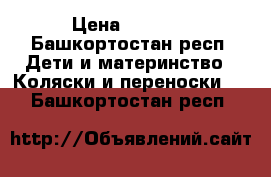 Цена
Башкортостан респ
Дети и материнство
Коляски и переноски
Башкортостан респ

http://Объявлений.сайт